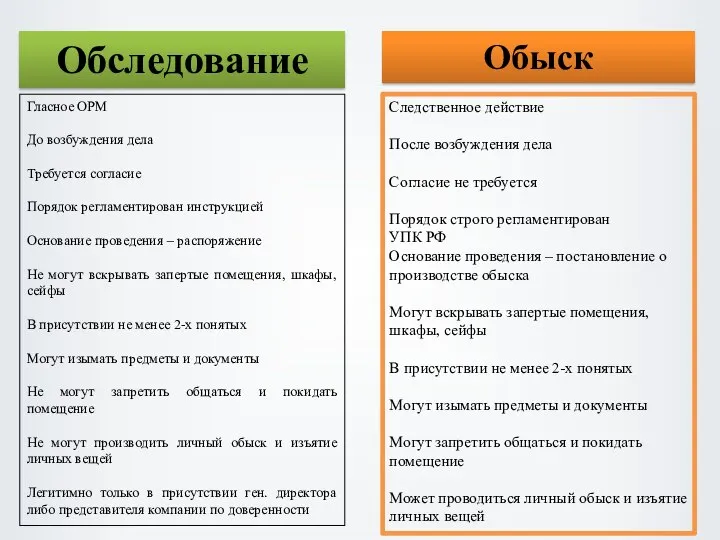 Обследование

Гласное ОРМ

До возбуждения дела

Требуется согласие

Порядок регламентирован инструкцией

Основание проведения – распоряжение

Не могут вскрывать запертые помещения, шкафы, сейфы

В присутствии не менее 2-х понятых

Могут изымать предметы и документы

Не могут запретить общаться и покидать помещение

Не могут производить личный обыск и изъятие личных вещей

Легитимно только в присутствии ген. директора либо представителя компании по доверенности

Обыск

Следственное действие

После возбуждения дела

Согласие не требуется

Порядок строго регламентирован УПК РФ
Основание проведения – постановление о производстве обыска

Могут вскрывать запертые помещения, шкафы, сейфы

В присутствии не менее 2-х понятых

Могут изымать предметы и документы

Могут запретить общаться и покидать помещение

Может проводиться личный обыск и изъятие личных вещей